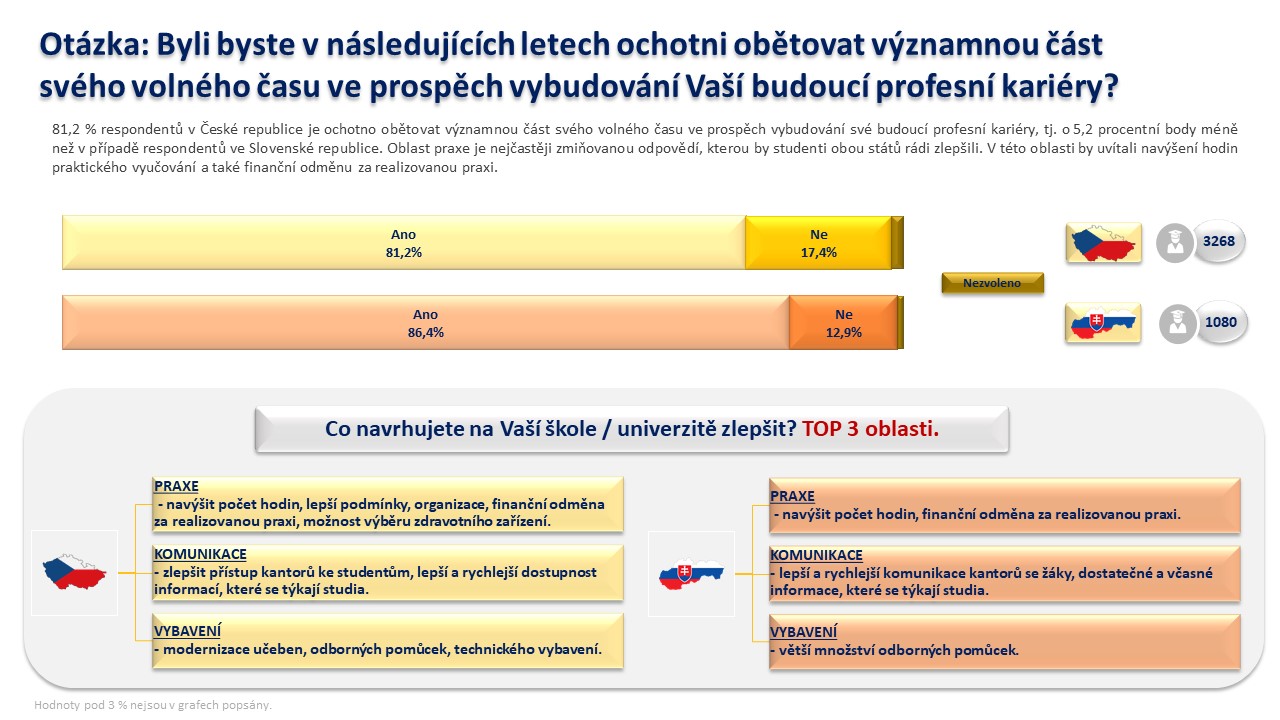 Otázka: Byli byste v následujících letech ochotni obětovat významnou část svého volného času ve prospěch vybudování Vaší budoucí profesní kariéry?

81,2 % respondentů v České republice je ochotno obětovat významnou část svého volného času ve prospěch vybudování své budoucí profesní kariéry, tj. o 5,2 procentní body méně než v případě respondentů ve Slovenské republice. Oblast praxe je nejčastěji zmiňovanou odpovědí, kterou by studenti obou států rádi zlepšili. V této oblasti by uvítali navýšení hodin praktického vyučování a také finanční odměnu za realizovanou praxi.

Ano
81,2%

Ne
17,4%

3268

Nezvoleno

Ano
86,4%

Ne
12,9%

1080

Co navrhujete na Vaší škole / univerzitě zlepšit? TOP 3 oblasti.

PRAXE
- navýšit počet hodin, lepší podmínky, organizace, finanční odměna za realizovanou praxi, možnost výběru zdravotního zařízení.

KOMUNIKACE
- zlepšit přístup kantorů ke studentům, lepší a rychlejší dostupnost informací, které se týkají studia.

VYBAVENÍ
- modernizace učeben, odborných pomůcek, technického vybavení.

PRAXE
- navýšit počet hodin, finanční odměna za realizovanou praxi.

KOMUNIKACE
- lepší a rychlejší komunikace kantorů se žáky, dostatečné a včasné informace, které se týkají studia.

VYBAVENÍ
- větší množství odborných pomůcek.

Hodnoty pod 3 % nejsou v grafech popsány.